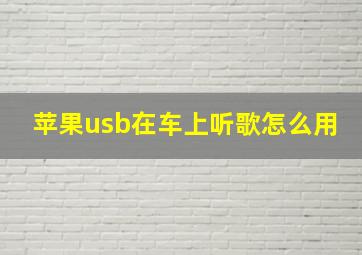 苹果usb在车上听歌怎么用